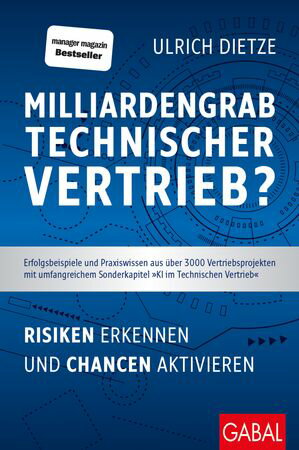 manager magazin
Bestseller

ULRICH DIETZE

MILLIARDENGRAB TECHNISCHER VERTRIEB?

Erfolgsbeispiele und Praxiswissen aus über 3000 Vertriebsprojekten mit umfangreichem Sonderkapitel »KI im Technischen Vertrieb«

RISIKEN ERKENNEN UND CHANCEN AKTIVIEREN

GABAL